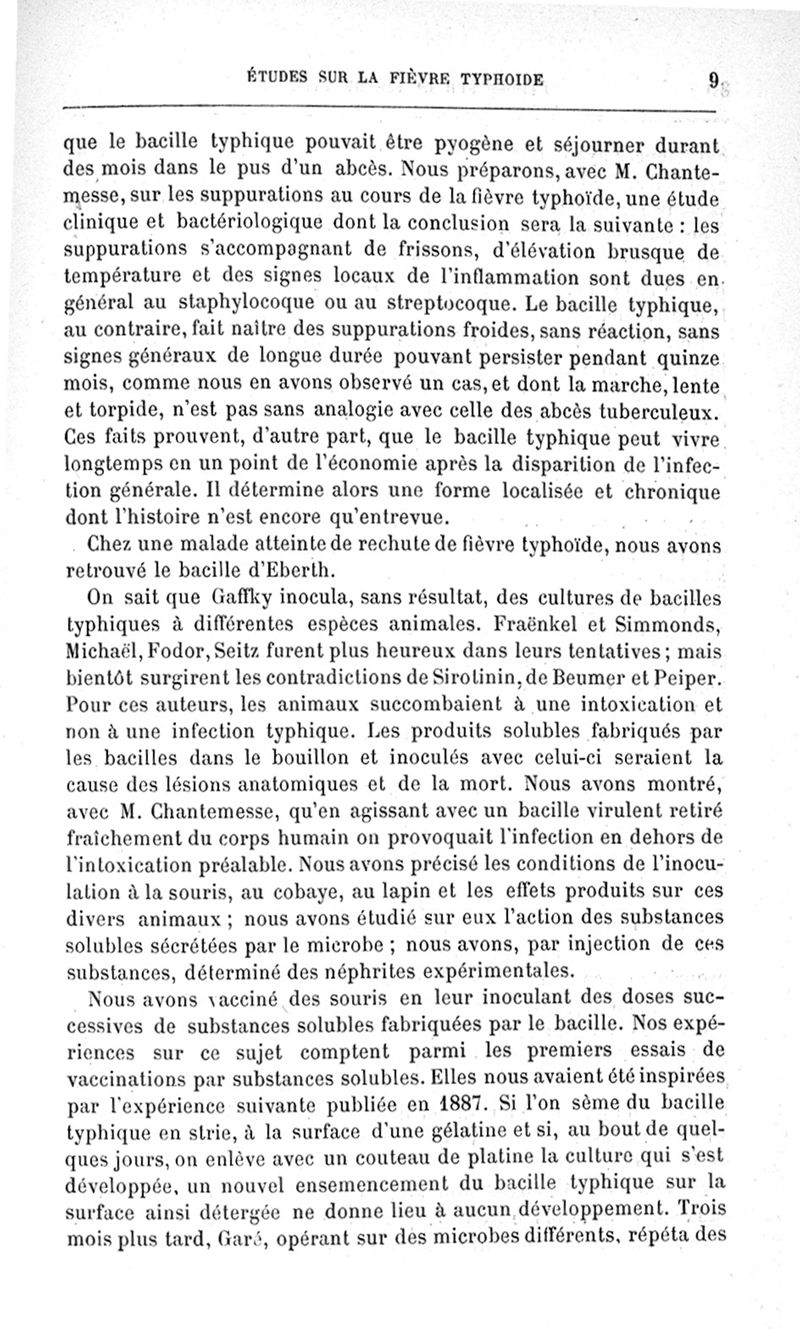 ÉTUDES SUR LA FIÈVRE TYPHOIDE 9

que le bacille typhique pouvait être pyogène et séjourner durant des mois dans le pus d'un abcès. Nous préparons, avec M. Chantemesse, sur les suppurations au cours de la fièvre typhoïde, une étude clinique et bactériologique dont la conclusion sera la suivante : les suppurations s'accompagnant de frissons, d'élévation brusque de température et des signes locaux de l'inflammation sont dues en général au staphylocoque ou au streptocoque. Le bacille typhique, au contraire, fait naître des suppurations froides, sans réaction, sans signes généraux de longue durée pouvant persister pendant quinze mois, comme nous en avons observé un cas, et dont la marche, lente et torpide, n'est pas sans analogie avec celle des abcès tuberculeux. Ces faits prouvent, d'autre part, que le bacille typhique peut vivre longtemps en un point de l'économie après la disparition de l'infection générale. Il détermine alors une forme localisée et chronique dont l'histoire n'est encore qu'entrevue.

Chez une malade atteinte de rechute de fièvre typhoïde, nous avons retrouvé le bacille d'Eberth.

On sait que Gaffky inocula, sans résultat, des cultures de bacilles typhiques à différentes espèces animales. Fraënkel et Simmonds, Michaël, Fodor, Seitz furent plus heureux dans leurs tentatives ; mais bientôt surgirent les contradictions de Sirotinin, de Beumer et Peiper. Pour ces auteurs, les animaux succombaient à une intoxication et non à une infection typhique. Les produits solubles fabriqués par les bacilles dans le bouillon et inoculés avec celui-ci seraient la cause des lésions anatomiques et de la mort. Nous avons montré, avec M. Chantemesse, qu'en agissant avec un bacille virulent retiré fraîchement du corps humain on provoquait l'infection en dehors de l'intoxication préalable. Nous avons précisé les conditions de l'inoculation à la souris, au cobaye, au lapin et les effets produits sur ces divers animaux ; nous avons étudié sur eux l'action des substances solubles sécrétées par le microbe ; nous avons, par injection de ces substances, déterminé des néphrites expérimentales.

Nous avons vacciné des souris en leur inoculant des doses successives de substances solubles fabriquées par le bacille. Nos expériences sur ce sujet comptent parmi les premiers essais de vaccinations par substances solubles. Elles nous avaient été inspirées par l'expérience suivante publiée en 1887. Si l'on sème du bacille typhique en strie, à la surface d'une gélatine et si, au bout de quelques jours, on enlève avec un couteau de platine la culture qui s'est développée, un nouvel ensemencement du bacille typhique sur la surface ainsi détergée ne donne lieu à aucun développement. Trois mois plus tard, Garé, opérant sur des microbes différents, répéta des